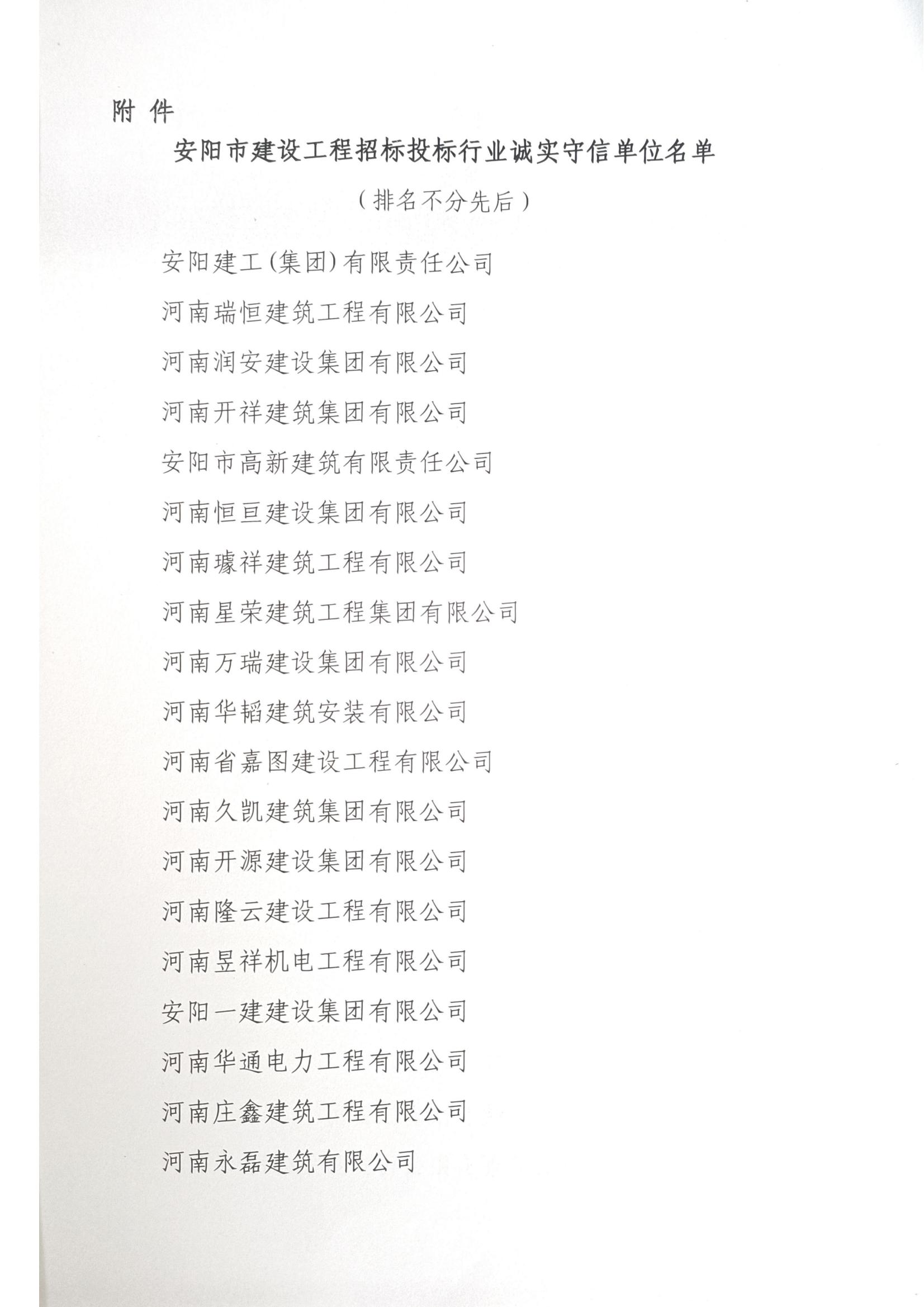 附件

安阳市建设工程招标投标行业诚实守信单位名单

（排名不分先后）

安阳建工(集团)有限责任公司

河南瑞恒建筑工程有限公司

河南润安建设集团有限公司

河南开祥建筑集团有限公司

安阳市高新建筑有限责任公司

河南恒亘建设集团有限公司

河南璩祥建筑工程有限公司

河南星荣建筑工程集团有限公司

河南万瑞建设集团有限公司

河南华韬建筑安装有限公司

河南省嘉图建设工程有限公司

河南久凯建筑集团有限公司

河南开源建设集团有限公司

河南隆云建设工程有限公司

河南昱祥机电工程有限公司

安阳一建建设集团有限公司

河南华通电力工程有限公司

河南庄鑫建筑工程有限公司

河南永磊建筑有限公司